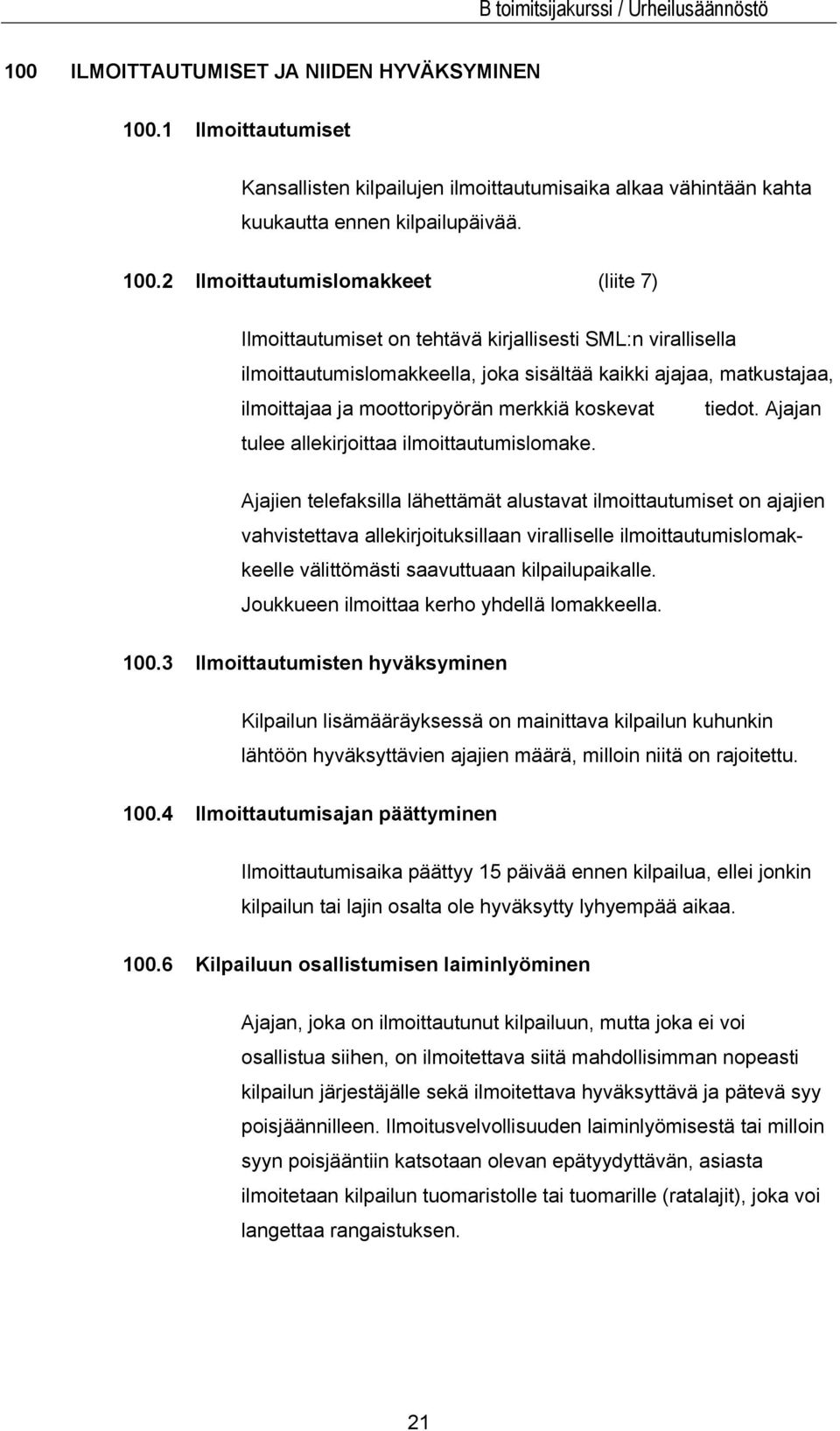 B toimitsijakurssi / Urheilusäännöstö

100 ILMOITTAUTUMISET JA NIIDEN HYVÄKSYMINEN

100.1 Ilmoittautumiset

Kansallisten kilpailujen ilmoittautumisaika alkaa vähintään kahta kuukautta ennen kilpailupäivää.

100.2 Ilmoittautumislomakkeet (liite 7)

Ilmoittautumiset on tehtävä kirjallisesti SML:n virallisella ilmoittautumislomakkeella, joka sisältää kaikki ajajaa, matkustajaa, ilmoittajaa ja moottoripyörän merkkiä koskevat tiedot. Ajajan tulee allekirjoittaa ilmoittautumislomake.

Ajajien telefaksilla lähettämät alustavat ilmoittautumiset on ajajien vahvistettava allekirjoituksillaan viralliselle ilmoittautumislomakkeelle välittömästi saavuttuaan kilpailupaikalle.
Joukkueen ilmoittaa kerho yhdellä lomakkeella.

100.3 Ilmoittautumisten hyväksyminen

Kilpailun lisämääräyksessä on mainittava kilpailun kuhunkin lähtöön hyväksyttävien ajajien määrä, milloin niitä on rajoitettu.

100.4 Ilmoittautumisajan päättyminen

Ilmoittautumisaika päättyy 15 päivää ennen kilpailua, ellei jonkin kilpailun tai lajin osalta ole hyväksytty lyhyempää aikaa.

100.6 Kilpailuun osallistumisen laiminlyöminen

Ajajan, joka on ilmoittautunut kilpailuun, mutta joka ei voi osallistua siihen, on ilmoitettava siitä mahdollisimman nopeasti kilpailun järjestäjälle sekä ilmoitettava hyväksyttävä ja pätevä syy poisjäännilleen. Ilmoitusvelvollisuuden laiminlyömisestä tai milloin syyn poisjääntiin katsotaan olevan epätyydyttävän, asiasta ilmoitetaan kilpailun tuomaristolle tai tuomarille (ratalajit), joka voi langettaa rangaistuksen.

21